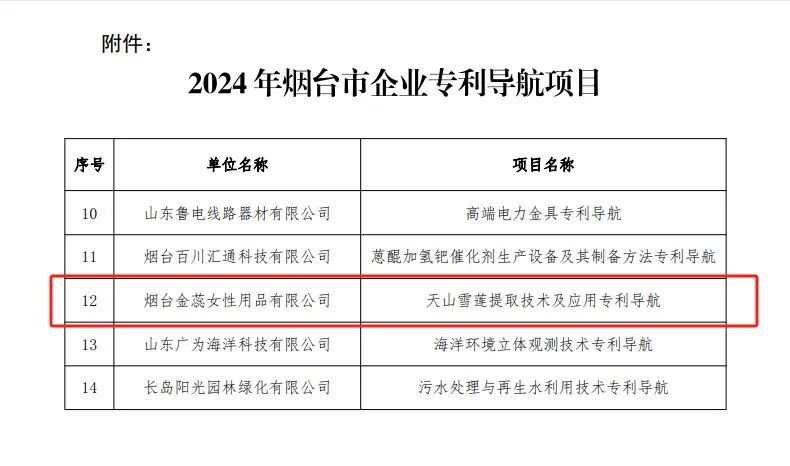 附件：

2024 年烟台市企业专利导航项目

| 序号 | 单位名称 | 项目名称 |
|---|---|---|
| 10 | 山东鲁电线路器材有限公司 | 高端电力金具专利导航 |
| 11 | 烟台百川汇通科技有限公司 | 蒽醌加氢钯催化剂生产设备及其制备方法专利导航 |
| 12 | 烟台金蕊女性用品有限公司 | 天山雪莲提取技术及应用专利导航 |
| 13 | 山东广为海洋科技有限公司 | 海洋环境立体观测技术专利导航 |
| 14 | 长岛阳光园林绿化有限公司 | 污水处理与再生水利用技术专利导航 |